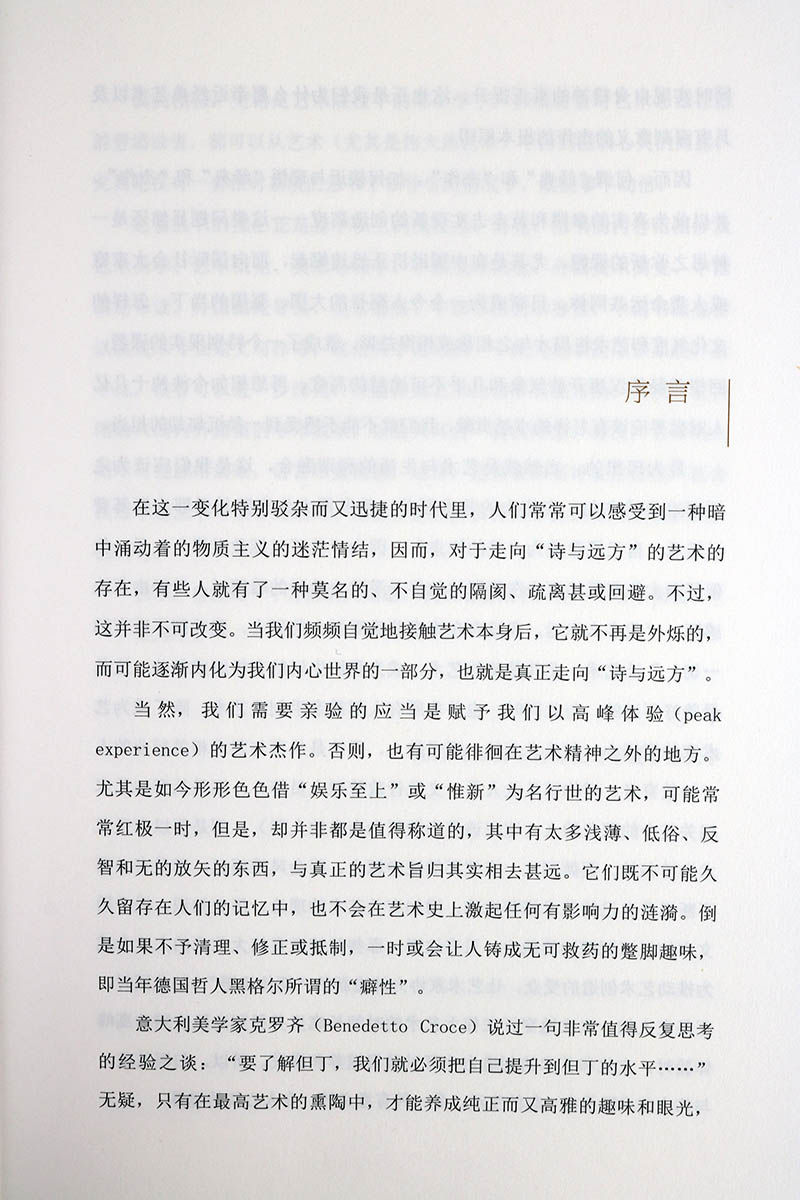 序言

在这一变化特别驳杂而又迅捷的时代里，人们常常可以感受到一种暗中涌动着的物质主义的迷茫情结，因而，对于走向“诗与远方”的艺术的存在，有些人就有了一种莫名的、不自觉的隔阂、疏离甚或回避。不过，这并非不可改变。当我们频频自觉地接触艺术本身后，它就不再是外烁的，而可能逐渐内化为我们内心世界的一部分，也就是真正走向“诗与远方”。

当然，我们需要亲验的应当是赋予我们以高峰体验（peak experience）的艺术杰作。否则，也有可能徘徊在艺术精神之外的地方。尤其是如今形形色色借“娱乐至上”或“惟新”为名行世的艺术，可能常常红极一时，但是，却并非都是值得称道的，其中有太多浅薄、低俗、反智和无的放矢的东西，与真正的艺术旨归其实相去甚远。它们既不可能久久留存在人们的记忆中，也不会在艺术史上激起任何有影响力的涟漪。倒是如果不予清理、修正或抵制，一时或会让人铸成无可救药的蹩脚趣味，即当年德国哲人黑格尔所谓的“癖性”。

意大利美学家克罗齐（Benedetto Croce）说过一句非常值得反复思考的经验之谈：“要了解但丁，我们就必须把自己提升到但丁的水平……”无疑，只有在最高艺术的熏陶中，才能养成纯正而又高雅的趣味和眼光，